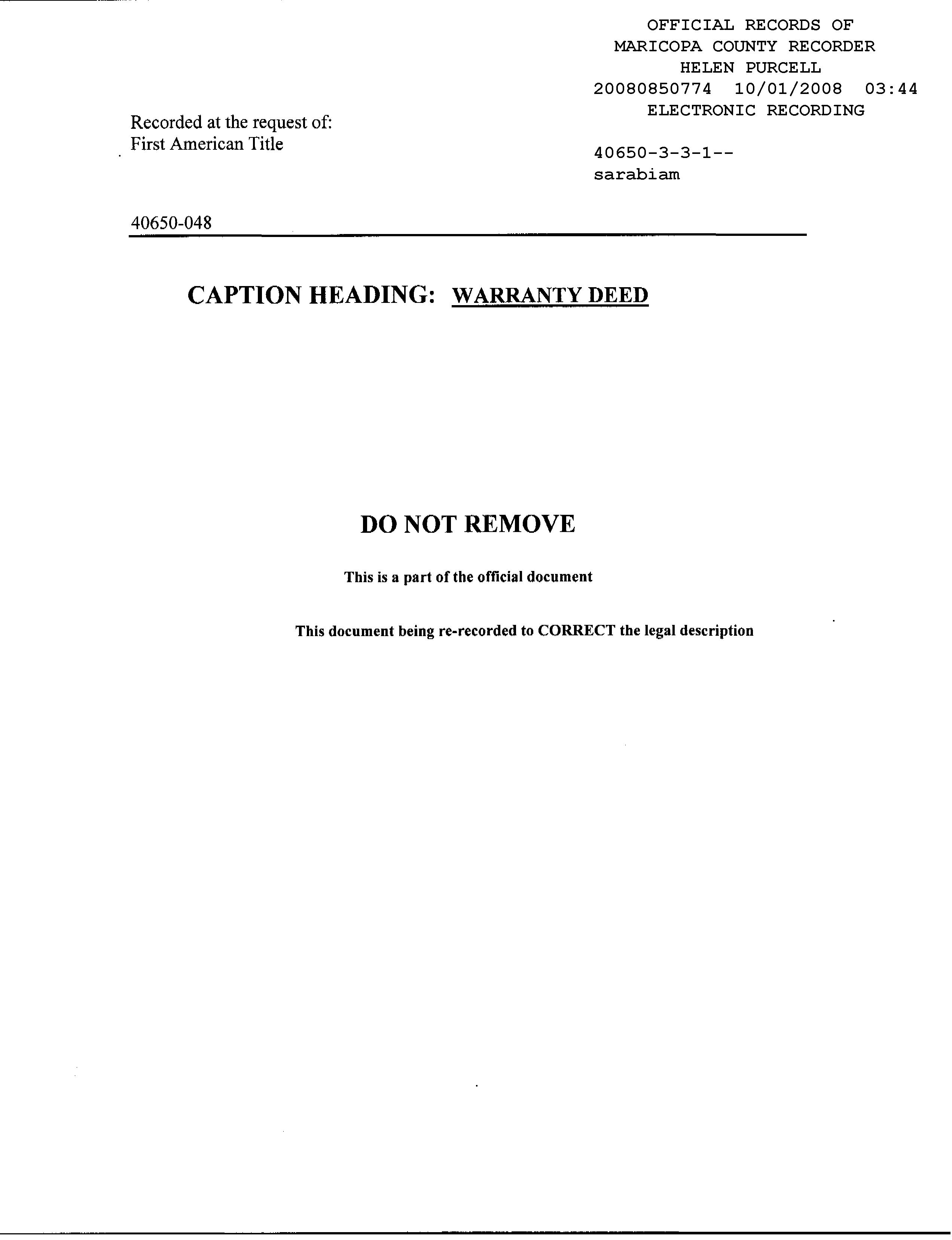 OFFICIAL RECORDS OF
MARICOPA COUNTY RECORDER
HELEN PURCELL
20080850774 10/01/2008 03:44
ELECTRONIC RECORDING

Recorded at the request of:
First American Title

40650-3-3-1--
sarabiam

40650-048

CAPTION HEADING: WARRANTY DEED

DO NOT REMOVE

This is a part of the official document

This document being re-recorded to CORRECT the legal description